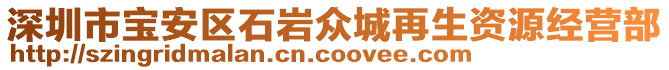 深圳市宝安区石岩众城再生资源经营部
http://szingridmalan.cn.coovee.com